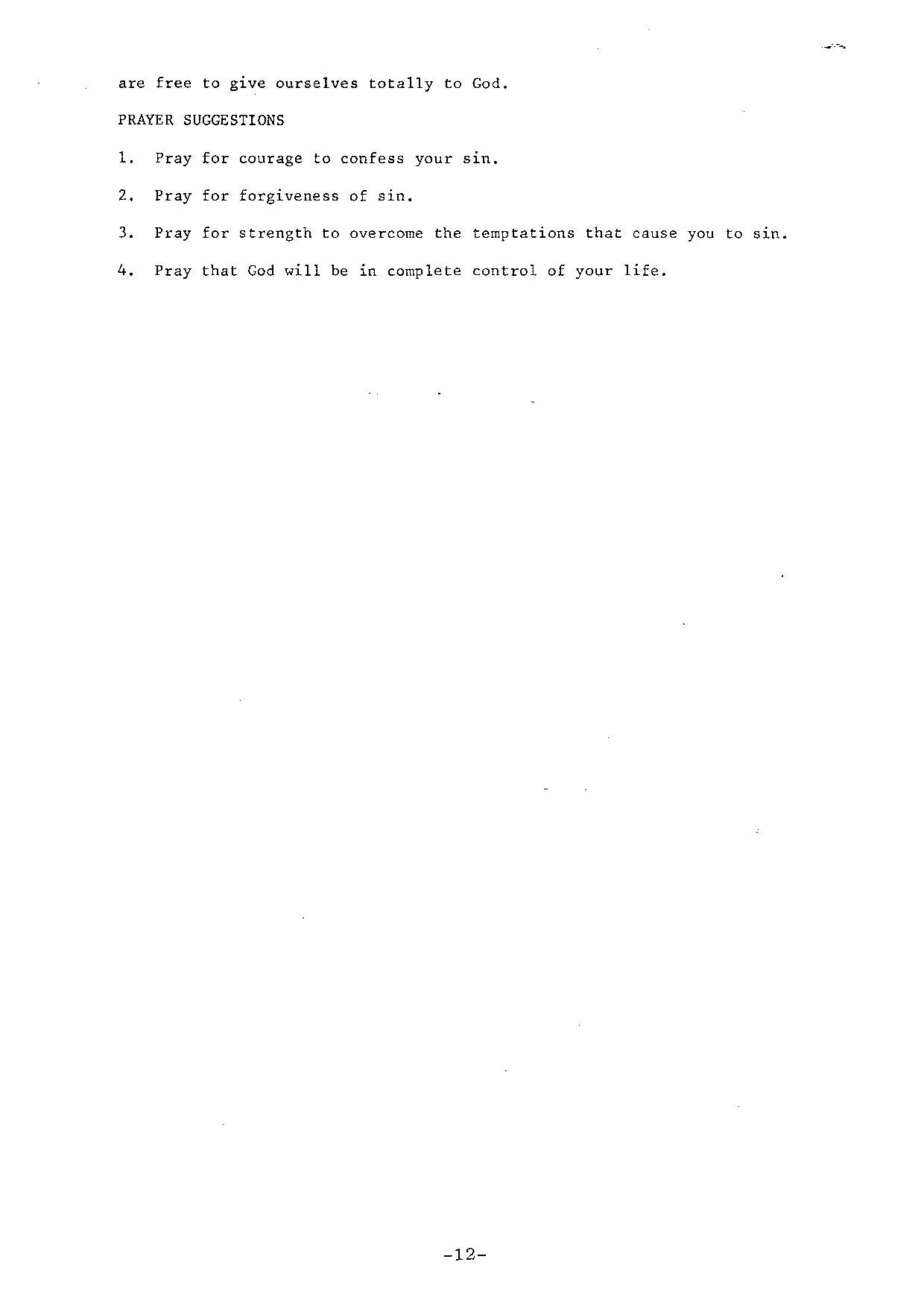 are free to give ourselves totally to God.

PRAYER SUGGESTIONS

1. Pray for courage to confess your sin.

2. Pray for forgiveness of sin.

3. Pray for strength to overcome the temptations that cause you to sin.

4. Pray that God will be in complete control of your life.

-12-